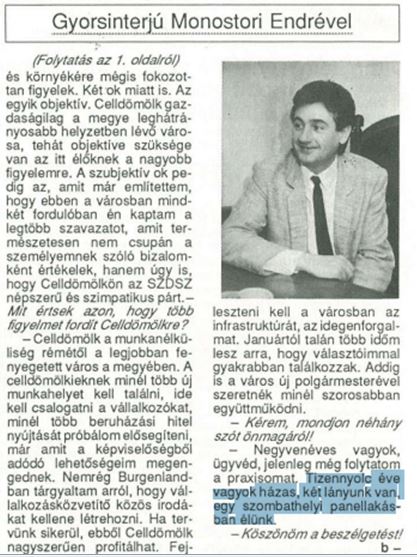 Gyorsinterjú Monostori Endrével

(Folytatás az 1. oldalról)
és környékére mégis fokozottan figyelek. Két ok miatt is. Az egyik objektív. Celldömölk gazdaságilag a megye leghátrányosabb helyzetben lévő városa, tehát objektíve szüksége van az itt élőknek a nagyobb figyelemre. A szubjektív ok pedig az, amit már említettem, hogy ebben a városban mindkét fordulóban én kaptam a legtöbb szavazatot, amit természetesen nem csupán a személyemnek szóló bizalomként értékelek, hanem úgy is, hogy Celldömölkön az SZDSZ népszerű és szimpatikus párt. – Mit értsek azon, hogy több figyelmet fordít Celldömölkre?

– Celldömölk a munkanélküliség rémétől a legjobban fenyegetett város a megyében. A celldömölkieknek minél több új munkahelyet kell találni, ide kell csalogatni a vállalkozókat, minél több beruházási hitel nyújtását próbálom elősegíteni, már amit a képviselőségből adódó lehetőségeim megengednek. Nemrég Burgenlandban tárgyaltam arról, hogy vállalkozásközvetítő közös irodákat kellene létrehozni. Ha tervünk sikerül, ebből Celldömölk nagyszerűen profitálhat. Fejleszteni kell a városban az infrastruktúrát, az idegenforgalmat. Januártól talán több időm lesz arra, hogy választóimmal gyakrabban találkozzak. Addig is a város új polgármesterével szeretnék minél szorosabban együttműködni.

– Kérem, mondjon néhány szót önmagáról!

– Negyvenéves vagyok, ügyvéd, jelenleg még folytatom a praxisomat. Tizennyolc éve vagyok házas, két lányunk van, egy szombathelyi panellakásban élünk.

– Köszönöm a beszélgetést!

b –